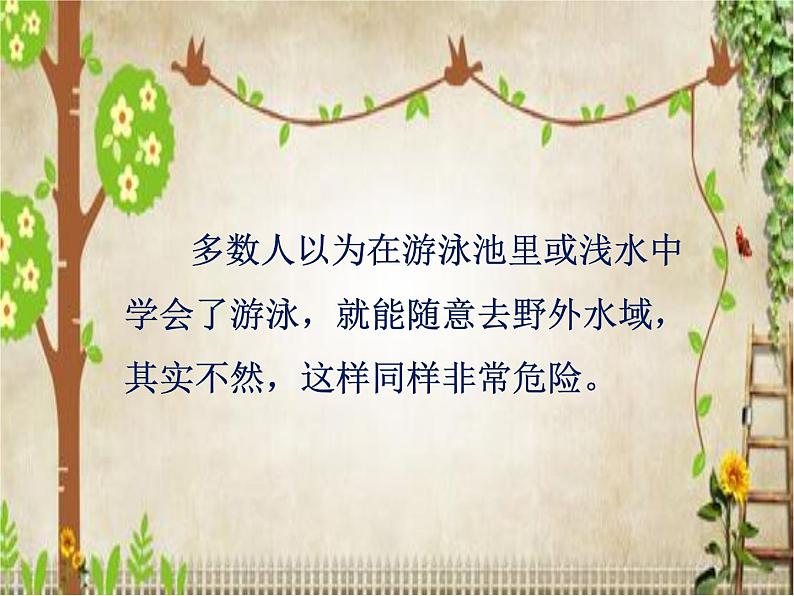 多数人以为在游泳池里或浅水中学会了游泳，就能随意去野外水域，其实不然，这样同样非常危险。